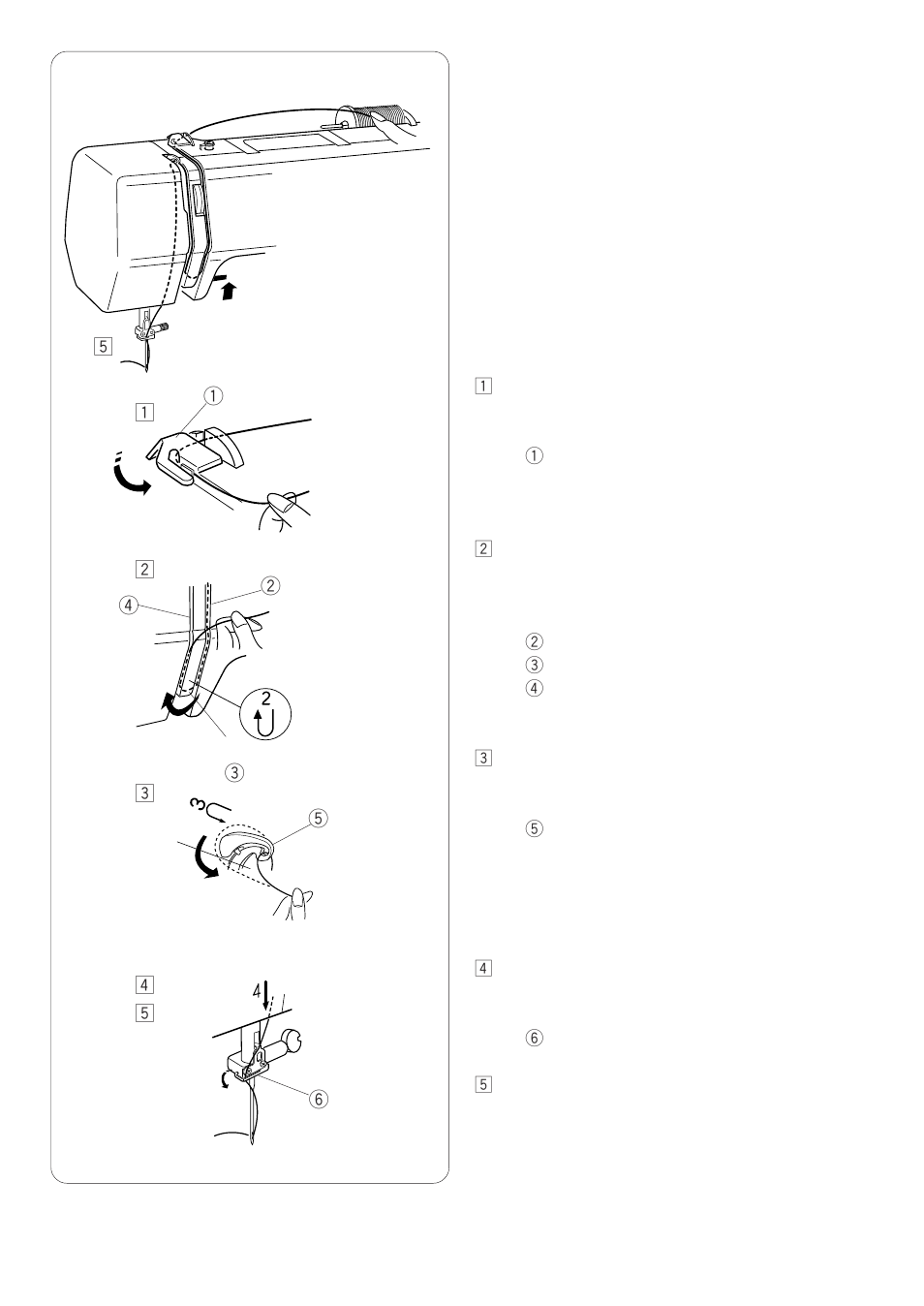 5

1

①

2

②

④

2

③

3

3

⑤

4

5

4

⑥

1

①

2

②

③

④

3

⑤

4

⑥

5